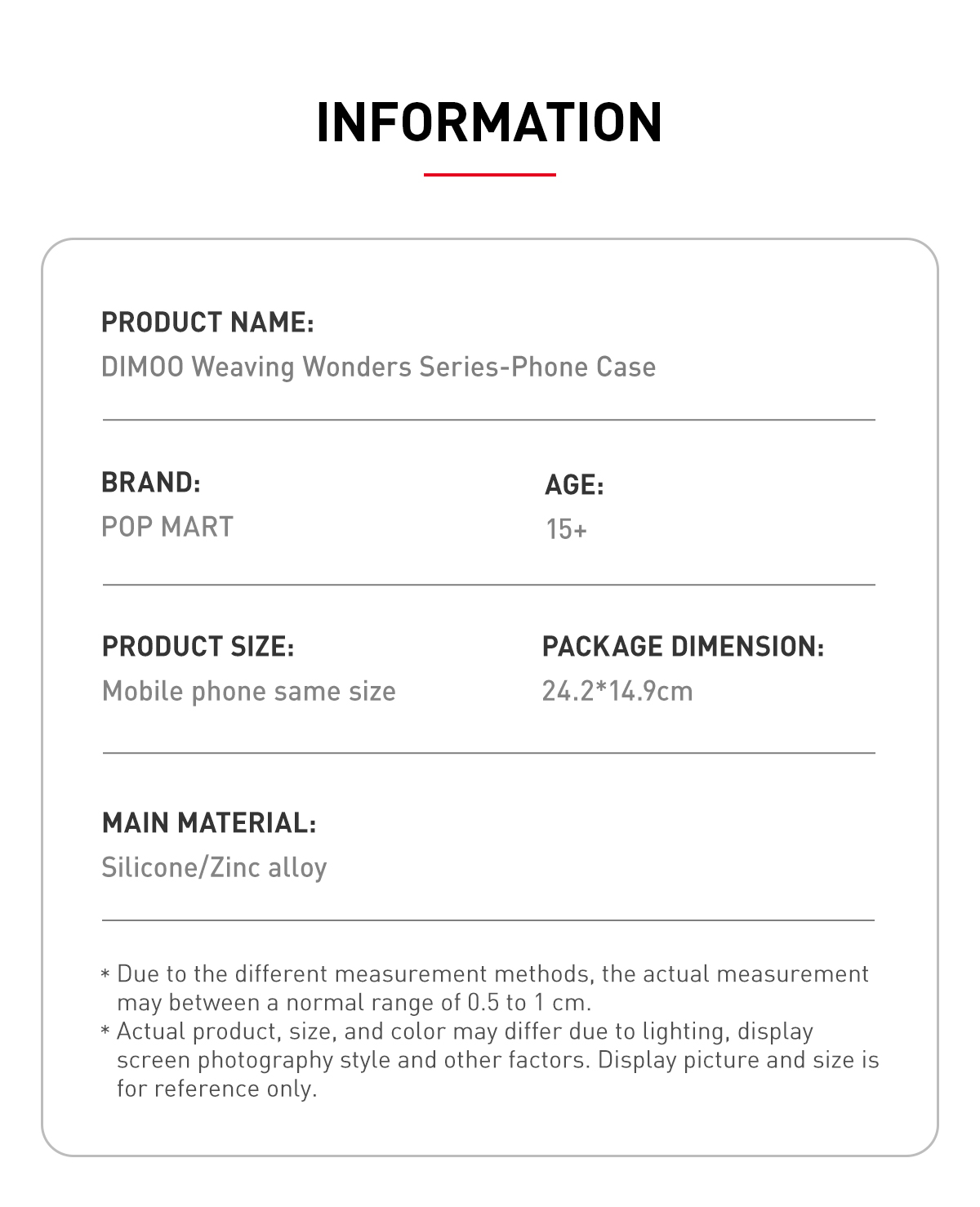 INFORMATION

PRODUCT NAME:
DIMOO Weaving Wonders Series-Phone Case

BRAND:
POP MART

AGE:
15+

PRODUCT SIZE:
Mobile phone same size

PACKAGE DIMENSION:
24.2*14.9cm

MAIN MATERIAL:
Silicone/Zinc alloy

* Due to the different measurement methods, the actual measurement may between a normal range of 0.5 to 1 cm.
* Actual product, size, and color may differ due to lighting, display screen photography style and other factors. Display picture and size is for reference only.